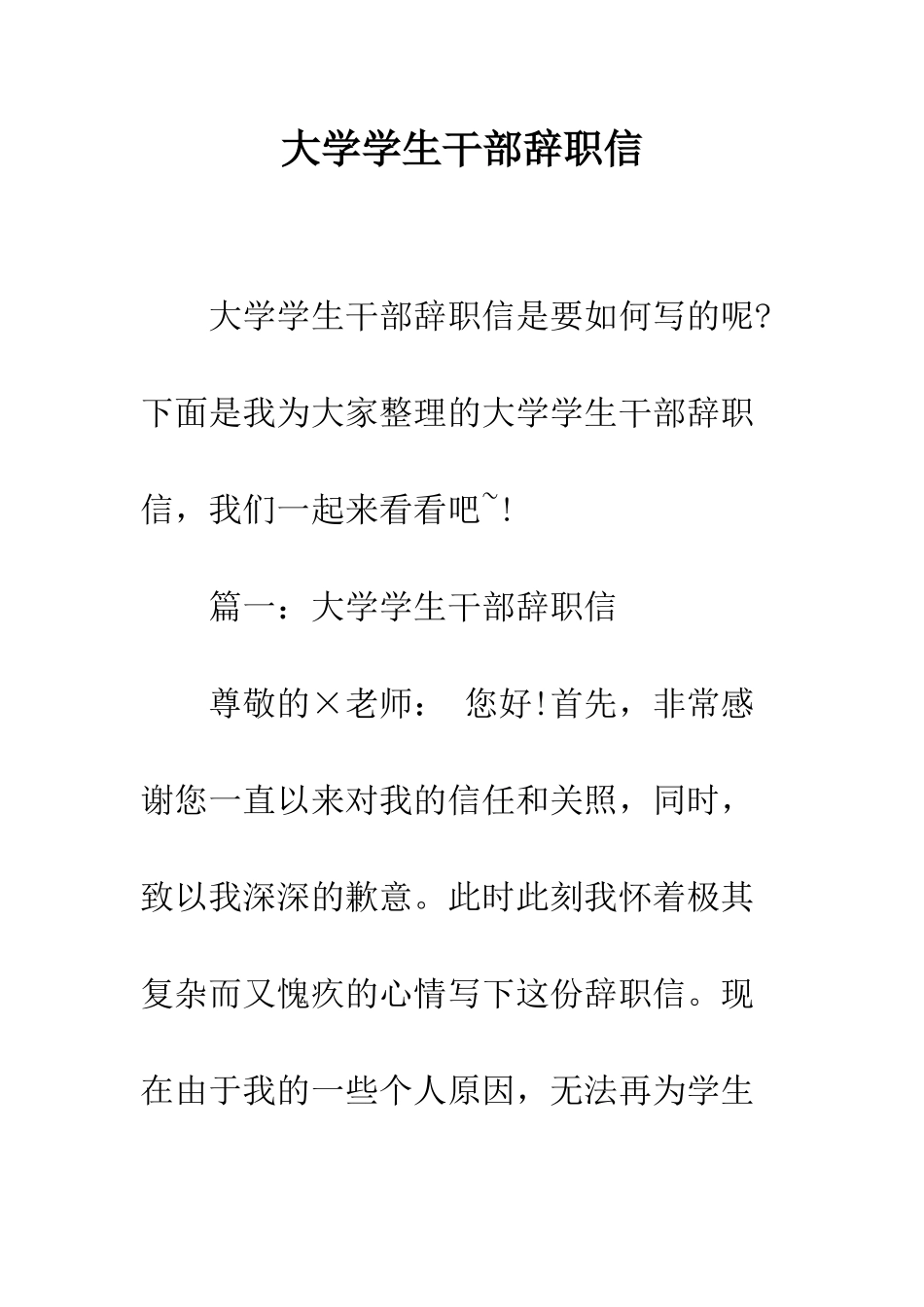 大学学生干部辞职信

大学学生干部辞职信是要如何写的呢?下面是我为大家整理的大学学生干部辞职信，我们一起来看看吧~!

篇一：大学学生干部辞职信

尊敬的×老师： 您好!首先，非常感谢您一直以来对我的信任和关照，同时，致以我深深的歉意。此时此刻我怀着极其复杂而又愧疚的心情写下这份辞职信。现在由于我的一些个人原因，无法再为学生